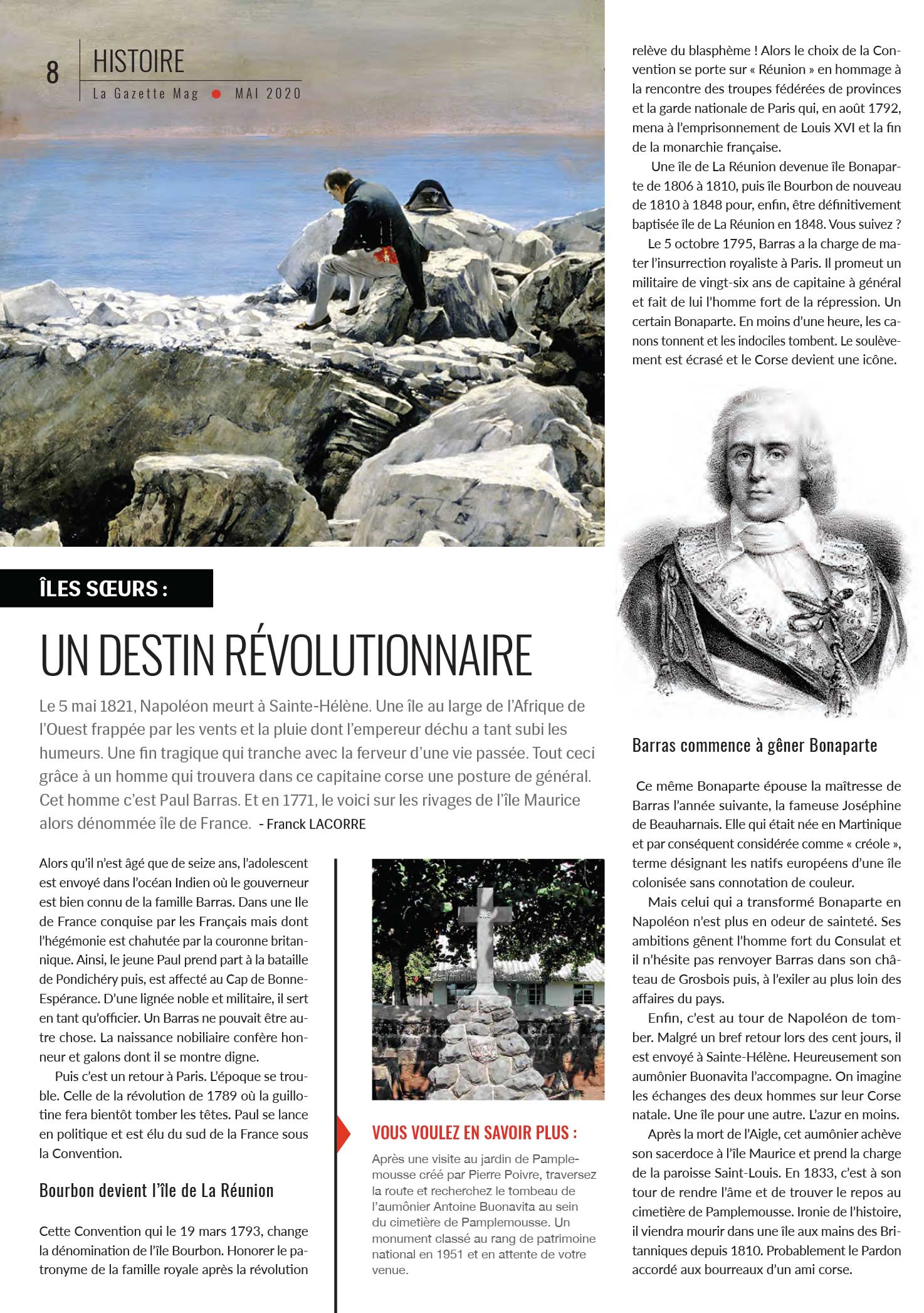 8 HISTOIRE
La Gazette Mag ● MAI 2020

ÎLES SŒURS :

UN DESTIN RÉVOLUTIONNAIRE

Le 5 mai 1821, Napoléon meurt à Sainte-Hélène. Une île au large de l'Afrique de l'Ouest frappée par les vents et la pluie dont l'empereur déchu a tant subi les humeurs. Une fin tragique qui tranche avec la ferveur d'une vie passée. Tout ceci grâce à un homme qui trouvera dans ce capitaine corse une posture de général. Cet homme c'est Paul Barras. Et en 1771, le voici sur les rivages de l'île Maurice alors dénommée île de France. - Franck LACORRE

Alors qu'il n'est âgé que de seize ans, l'adolescent est envoyé dans l'océan Indien où le gouverneur est bien connu de la famille Barras. Dans une Ile de France conquise par les Français mais dont l'hégémonie est chahutée par la couronne britannique. Ainsi, le jeune Paul prend part à la bataille de Pondichéry puis, est affecté au Cap de Bonne-Espérance. D'une lignée noble et militaire, il sert en tant qu'officier. Un Barras ne pouvait être autre chose. La naissance nobiliaire confère honneur et galons dont il se montre digne.

Puis c'est un retour à Paris. L'époque se trouble. Celle de la révolution de 1789 où la guillotine fera bientôt tomber les têtes. Paul se lance en politique et est élu du sud de la France sous la Convention.

Bourbon devient l'île de La Réunion

Cette Convention qui le 19 mars 1793, change la dénomination de l'île Bourbon. Honorer le patronyme de la famille royale après la révolution

VOUS VOULEZ EN SAVOIR PLUS :

Après une visite au jardin de Pamplemousse créé par Pierre Poivre, traversez la route et recherchez le tombeau de l'aumônier Antoine Buonavita au sein du cimetière de Pamplemousse. Un monument classé au rang de patrimoine national en 1951 et en attente de votre venue.

relève du blasphème ! Alors le choix de la Convention se porte sur « Réunion » en hommage à la rencontre des troupes fédérées de provinces et la garde nationale de Paris qui, en août 1792, mena à l'emprisonnement de Louis XVI et la fin de la monarchie française.

Une île de La Réunion devenue île Bonaparte de 1806 à 1810, puis île Bourbon de nouveau de 1810 à 1848 pour, enfin, être définitivement baptisée île de La Réunion en 1848. Vous suivez ?

Le 5 octobre 1795, Barras a la charge de mater l'insurrection royaliste à Paris. Il promeut un militaire de vingt-six ans de capitaine à général et fait de lui l'homme fort de la répression. Un certain Bonaparte. En moins d'une heure, les canons tonnent et les indociles tombent. Le soulèvement est écrasé et le Corse devient une icône.

Barras commence à gêner Bonaparte

Ce même Bonaparte épouse la maîtresse de Barras l'année suivante, la fameuse Joséphine de Beauharnais. Elle qui était née en Martinique et par conséquent considérée comme « créole », terme désignant les natifs européens d'une île colonisée sans connotation de couleur.

Mais celui qui a transformé Bonaparte en Napoléon n'est plus en odeur de sainteté. Ses ambitions gênent l'homme fort du Consulat et il n'hésite pas renvoyer Barras dans son château de Grosbois puis, à l'exiler au plus loin des affaires du pays.

Enfin, c'est au tour de Napoléon de tomber. Malgré un bref retour lors des cent jours, il est envoyé à Sainte-Hélène. Heureusement son aumônier Buonavita l'accompagne. On imagine les échanges des deux hommes sur leur Corse natale. Une île pour une autre. L'azur en moins.

Après la mort de l'Aigle, cet aumônier achève son sacerdoce à l'île Maurice et prend la charge de la paroisse Saint-Louis. En 1833, c'est à son tour de rendre l'âme et de trouver le repos au cimetière de Pamplemousse. Ironie de l'histoire, il viendra mourir dans une île aux mains des Britanniques depuis 1810. Probablement le Pardon accordé aux bourreaux d'un ami corse.